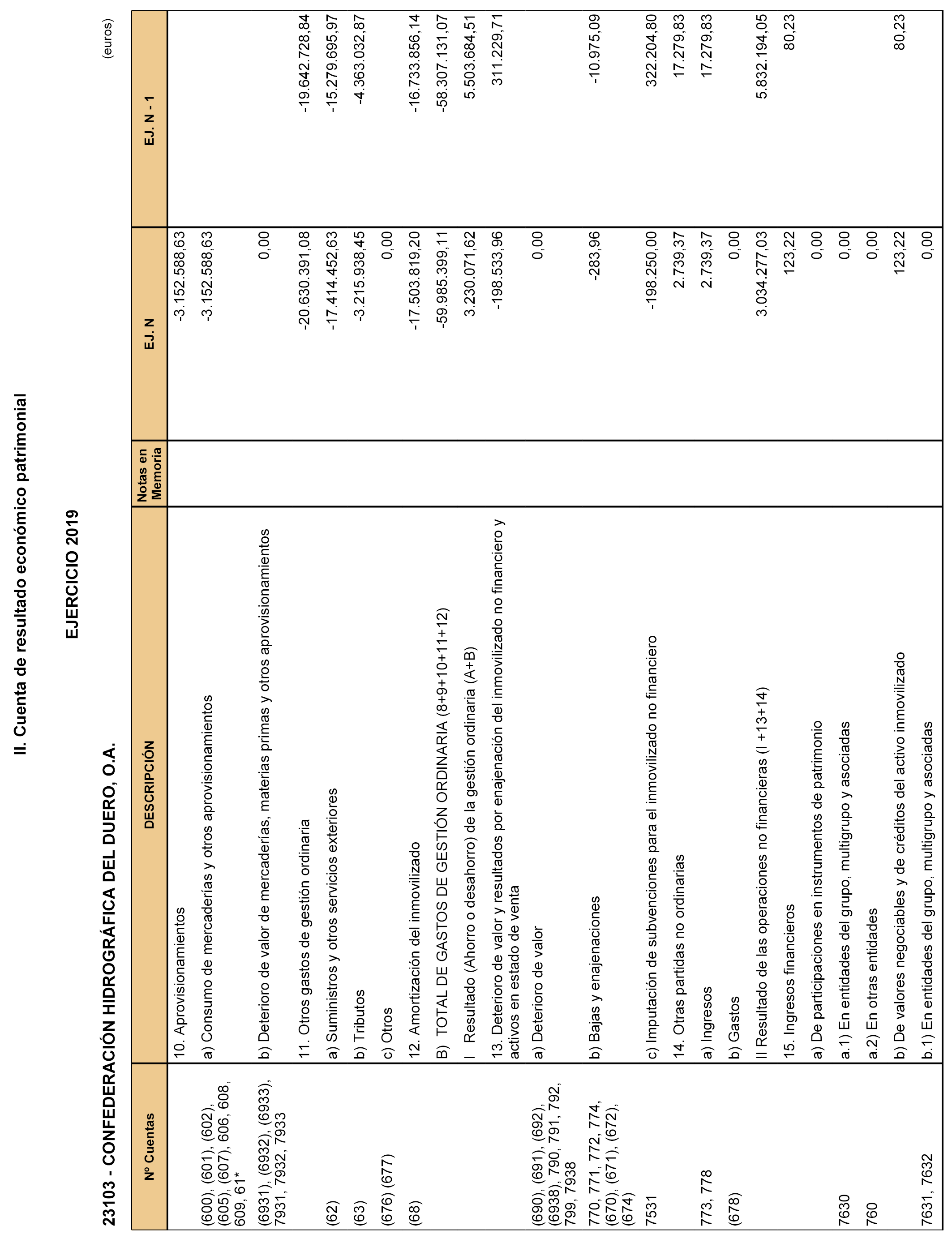 II. Cuenta de resultado económico patrimonial

EJERCICIO 2019

23103 - CONFEDERACIÓN HIDROGRÁFICA DEL DUERO, O.A.

(euros)

| Nº Cuentas | DESCRIPCIÓN | Notas en Memoria | EJ. N | EJ. N - 1 |
|---|---|---|---|---|
| | 10. Aprovisionamientos | | -3.152.588,63 | |
| (600), (601), (602), (605), (607), 606, 608, 609, 61* | a) Consumo de mercaderías y otros aprovisionamientos | | -3.152.588,63 | |
| (6931), (6932), (6933), 7931, 7932, 7933 | b) Deterioro de valor de mercaderías, materias primas y otros aprovisionamientos | | 0,00 | |
| | 11. Otros gastos de gestión ordinaria | | -20.630.391,08 | -19.642.728,84 |
| (62) | a) Suministros y otros servicios exteriores | | -17.414.452,63 | -15.279.695,97 |
| (63) | b) Tributos | | -3.215.938,45 | -4.363.032,87 |
| (676) (677) | c) Otros | | 0,00 | |
| (68) | 12. Amortización del inmovilizado | | -17.503.819,20 | -16.733.856,14 |
| | B) TOTAL DE GASTOS DE GESTIÓN ORDINARIA (8+9+10+11+12) | | -59.985.399,11 | -58.307.131,07 |
| | I Resultado (Ahorro o desahorro) de la gestión ordinaria (A+B) | | 3.230.071,62 | 5.503.684,51 |
| | 13. Deterioro de valor y resultados por enajenación del inmovilizado no financiero y activos en estado de venta | | -198.533,96 | 311.229,71 |
| (690), (691), (692), (6938), 790, 791, 792, 799, 7938 | a) Deterioro de valor | | 0,00 | |
| 770, 771, 772, 774, (670), (671), (672), (674) | b) Bajas y enajenaciones | | -283,96 | -10.975,09 |
| 7531 | c) Imputación de subvenciones para el inmovilizado no financiero | | -198.250,00 | 322.204,80 |
| | 14. Otras partidas no ordinarias | | 2.739,37 | 17.279,83 |
| 773, 778 | a) Ingresos | | 2.739,37 | 17.279,83 |
| (678) | b) Gastos | | 0,00 | |
| | II Resultado de las operaciones no financieras (I +13+14) | | 3.034.277,03 | 5.832.194,05 |
| | 15. Ingresos financieros | | 123,22 | 80,23 |
| | a) De participaciones en instrumentos de patrimonio | | 0,00 | |
| 7630 | a.1) En entidades del grupo, multigrupo y asociadas | | 0,00 | |
| 760 | a.2) En otras entidades | | 0,00 | |
| | b) De valores negociables y de créditos del activo inmovilizado | | 123,22 | 80,23 |
| 7631, 7632 | b.1) En entidades del grupo, multigrupo y asociadas | | 0,00 | |